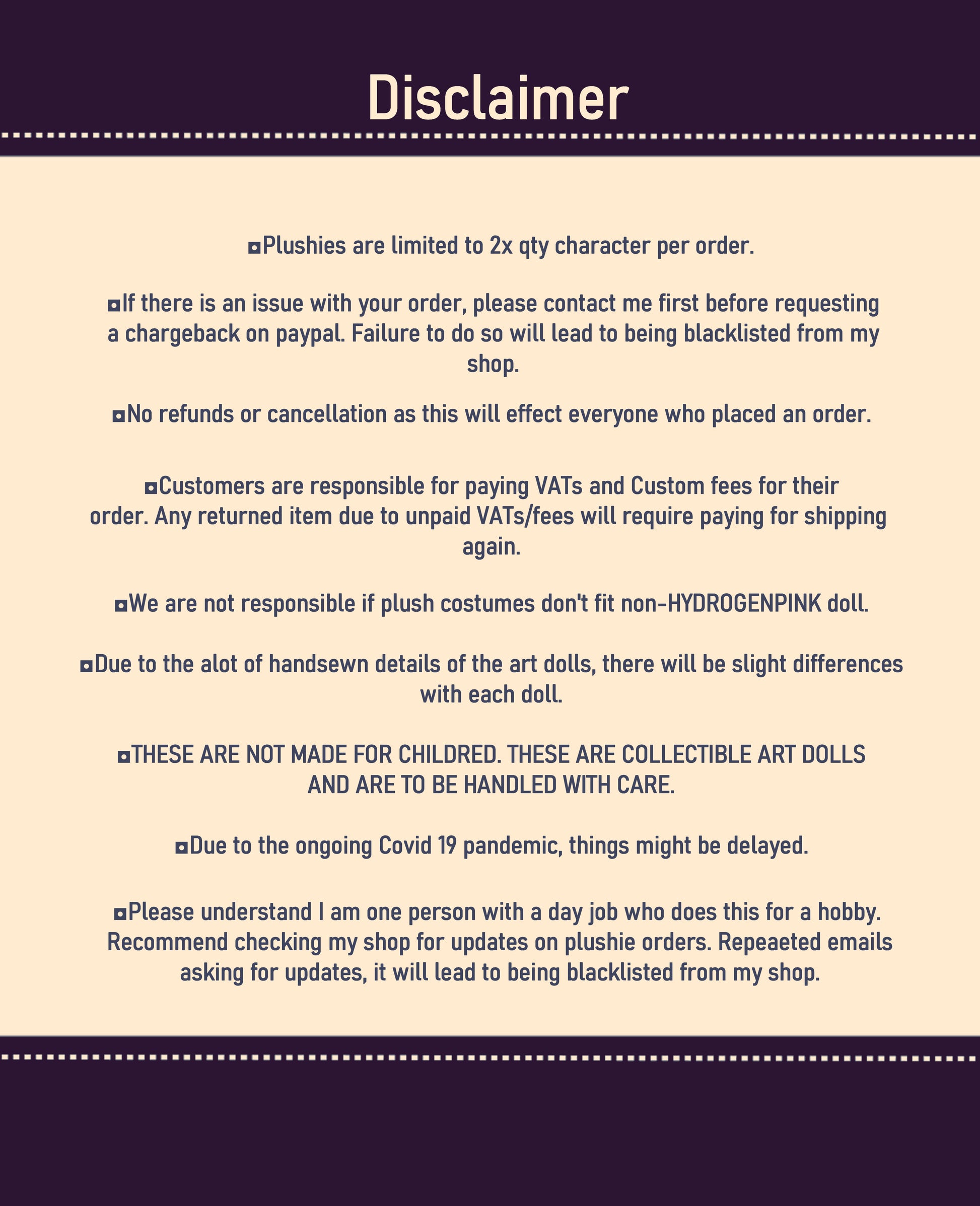 Disclaimer

◘Plushies are limited to 2x qty character per order.

◘If there is an issue with your order, please contact me first before requesting a chargeback on paypal. Failure to do so will lead to being blacklisted from my shop.

◘No refunds or cancellation as this will effect everyone who placed an order.

◘Customers are responsible for paying VATs and Custom fees for their order. Any returned item due to unpaid VATs/fees will require paying for shipping again.

◘We are not responsible if plush costumes don't fit non-HYDROGENPINK doll.

◘Due to the alot of handsewn details of the art dolls, there will be slight differences with each doll.

◘THESE ARE NOT MADE FOR CHILDRED. THESE ARE COLLECTIBLE ART DOLLS AND ARE TO BE HANDLED WITH CARE.

◘Due to the ongoing Covid 19 pandemic, things might be delayed.

◘Please understand I am one person with a day job who does this for a hobby. Recommend checking my shop for updates on plushie orders. Repeaeted emails asking for updates, it will lead to being blacklisted from my shop.